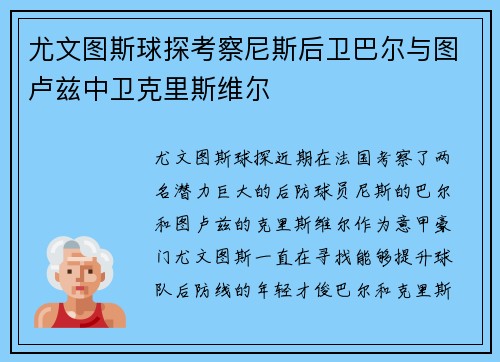 尤文图斯球探考察尼斯后卫巴尔与图卢兹中卫克里斯维尔

尤文图斯球探近期在法国考察了两名潜力巨大的后防球员尼斯的巴尔和图卢兹的克里斯维尔作为意甲豪门尤文图斯一直在寻找能够提升球队后防线的年轻才俊巴尔和克里斯